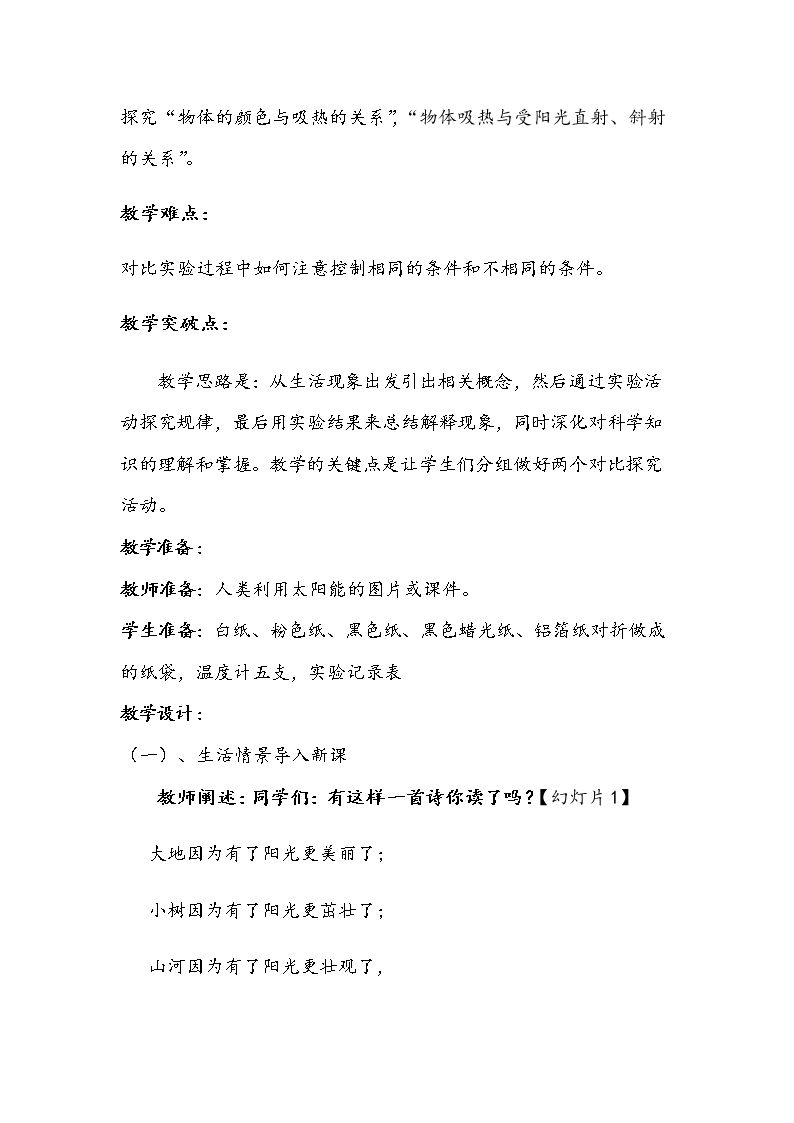 探究“物体的颜色与吸热的关系”,“物体吸热与受阳光直射、斜射的关系”。

教学难点：

对比实验过程中如何注意控制相同的条件和不相同的条件。

教学突破点：

教学思路是：从生活现象出发引出相关概念，然后通过实验活动探究规律，最后用实验结果来总结解释现象，同时深化对科学知识的理解和掌握。教学的关键点是让学生们分组做好两个对比探究活动。

教学准备：

教师准备：人类利用太阳能的图片或课件。

学生准备：白纸、粉色纸、黑色纸、黑色蜡光纸、铝箔纸对折做成的纸袋，温度计五支，实验记录表

教学设计：

（一）、生活情景导入新课

教师阐述：同学们：有这样一首诗你读了吗？【幻灯片1】

大地因为有了阳光更美丽了；

小树因为有了阳光更茁壮了；

山河因为有了阳光更壮观了，